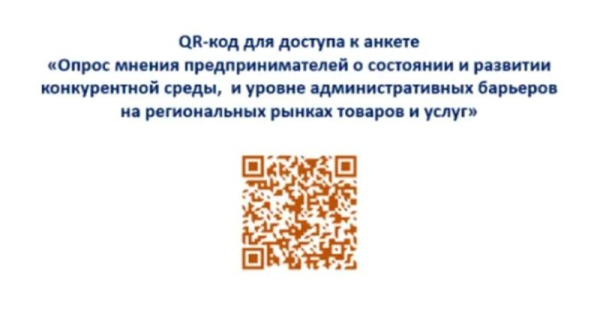 QR-код для доступа к анкете
«Опрос мнения предпринимателей о состоянии и развитии конкурентной среды,  и уровне административных барьеров на региональных рынках товаров и услуг»